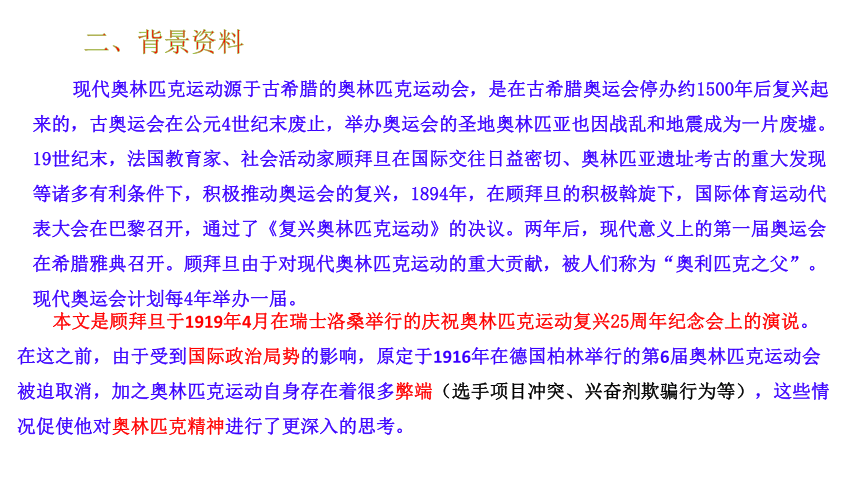 二、背景资料

现代奥林匹克运动源于古希腊的奥林匹克运动会，是在古希腊奥运会停办约1500年后复兴起来的，古奥运会在公元4世纪末废止，举办奥运会的圣地奥林匹亚也因战乱和地震成为一片废墟。19世纪末，法国教育家、社会活动家顾拜旦在国际交往日益密切、奥林匹亚遗址考古的重大发现等诸多有利条件下，积极推动奥运会的复兴，1894年，在顾拜旦的积极斡旋下，国际体育运动代表大会在巴黎召开，通过了《复兴奥林匹克运动》的决议。两年后，现代意义上的第一届奥运会在希腊雅典召开。顾拜旦由于对现代奥林匹克运动的重大贡献，被人们称为“奥利匹克之父”。现代奥运会计划每4年举办一届。

本文是顾拜旦于1919年4月在瑞士洛桑举行的庆祝奥林匹克运动复兴25周年纪念会上的演说。在这之前，由于受到国际政治局势的影响，原定于1916年在德国柏林举行的第6届奥林匹克运动会被迫取消，加之奥林匹克运动自身存在着很多弊端（选手项目冲突、兴奋剂欺骗行为等），这些情况促使他对奥林匹克精神进行了更深入的思考。